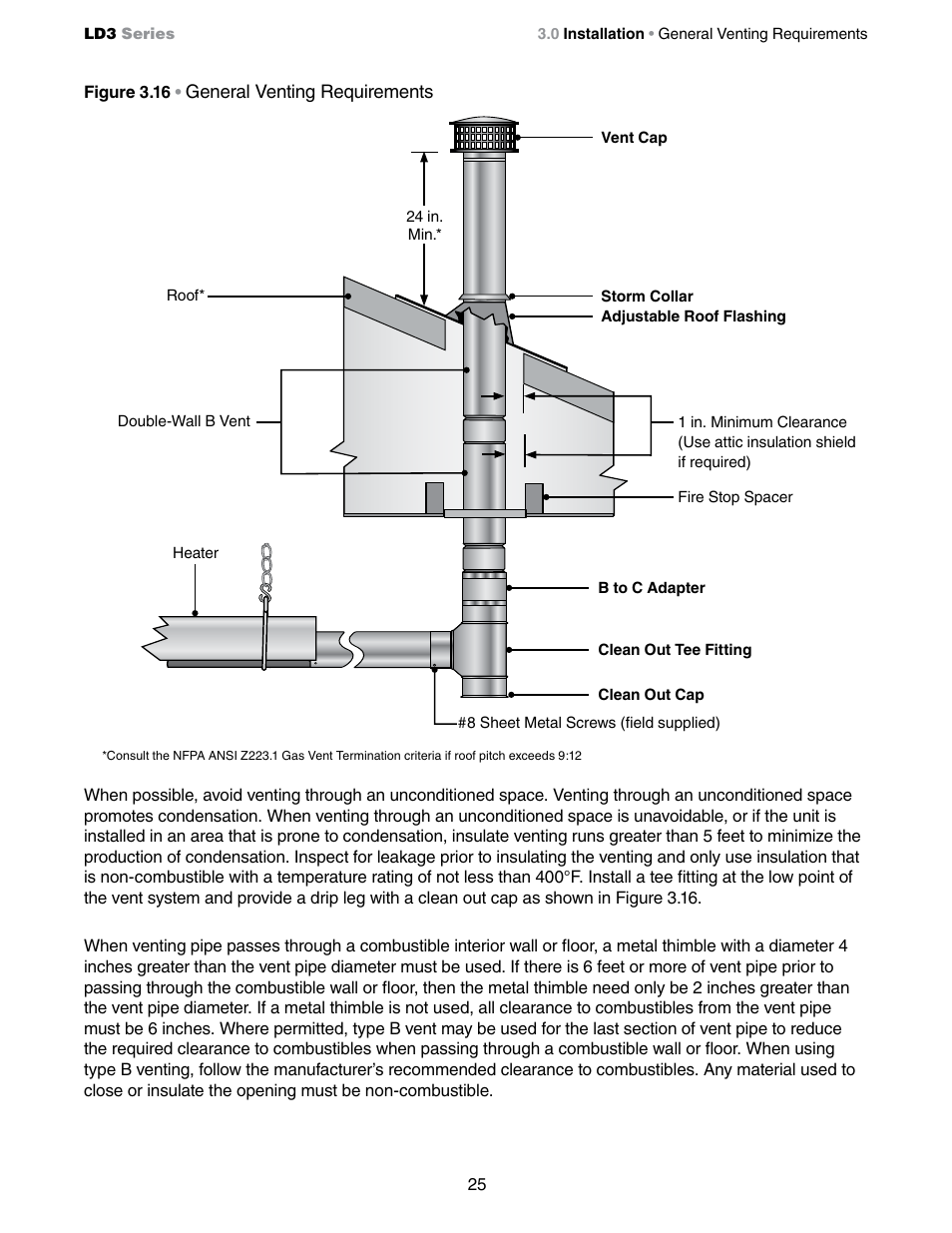 LD3 Series

3.0 Installation • General Venting Requirements

Figure 3.16 • General Venting Requirements

Vent Cap

24 in. Min.*

Roof*

Storm Collar

Adjustable Roof Flashing

Double-Wall B Vent

1 in. Minimum Clearance (Use attic insulation shield if required)

Fire Stop Spacer

Heater

B to C Adapter

Clean Out Tee Fitting

Clean Out Cap

#8 Sheet Metal Screws (field supplied)

*Consult the NFPA ANSI Z223.1 Gas Vent Termination criteria if roof pitch exceeds 9:12

When possible, avoid venting through an unconditioned space. Venting through an unconditioned space promotes condensation. When venting through an unconditioned space is unavoidable, or if the unit is installed in an area that is prone to condensation, insulate venting runs greater than 5 feet to minimize the production of condensation. Inspect for leakage prior to insulating the venting and only use insulation that is non-combustible with a temperature rating of not less than 400°F. Install a tee fitting at the low point of the vent system and provide a drip leg with a clean out cap as shown in Figure 3.16.

When venting pipe passes through a combustible interior wall or floor, a metal thimble with a diameter 4 inches greater than the vent pipe diameter must be used. If there is 6 feet or more of vent pipe prior to passing through the combustible wall or floor, then the metal thimble need only be 2 inches greater than the vent pipe diameter. If a metal thimble is not used, all clearance to combustibles from the vent pipe must be 6 inches. Where permitted, type B vent may be used for the last section of vent pipe to reduce the required clearance to combustibles when passing through a combustible wall or floor. When using type B venting, follow the manufacturer's recommended clearance to combustibles. Any material used to close or insulate the opening must be non-combustible.

25